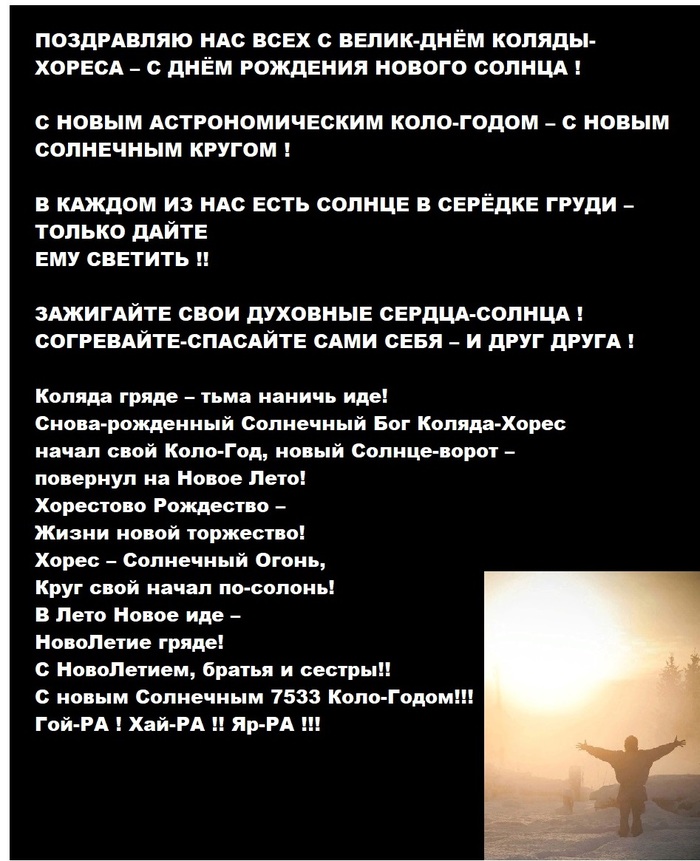 ПОЗДРАВЛЯЮ НАС ВСЕХ С ВЕЛИК-ДНЁМ КОЛЯДЫ-ХОРЕСА – С ДНЁМ РОЖДЕНИЯ НОВОГО СОЛНЦА !

С НОВЫМ АСТРОНОМИЧЕСКИМ КОЛО-ГОДОМ – С НОВЫМ СОЛНЕЧНЫМ КРУГОМ !

В КАЖДОМ ИЗ НАС ЕСТЬ СОЛНЦЕ В СЕРЁДКЕ ГРУДИ – ТОЛЬКО ДАЙТЕ
ЕМУ СВЕТИТЬ !!

ЗАЖИГАЙТЕ СВОИ ДУХОВНЫЕ СЕРДЦА-СОЛНЦА !
СОГРЕВАЙТЕ-СПАСАЙТЕ САМИ СЕБЯ – И ДРУГ ДРУГА !

Коляда гряде – тьма наничь иде!
Снова-рожденный Солнечный Бог Коляда-Хорес
начал свой Коло-Год, новый Солнце-ворот –
повернул на Новое Лето!
Хорестово Рождество –
Жизни новой торжество!
Хорес – Солнечный Огонь,
Круг свой начал по-солонь!
В Лето Новое иде –
НовоЛетие гряде!
С НовоЛетием, братья и сестры!!
С новым Солнечным 7533 Коло-Годом!!!
Гой-РА ! Хай-РА !! Яр-РА !!!